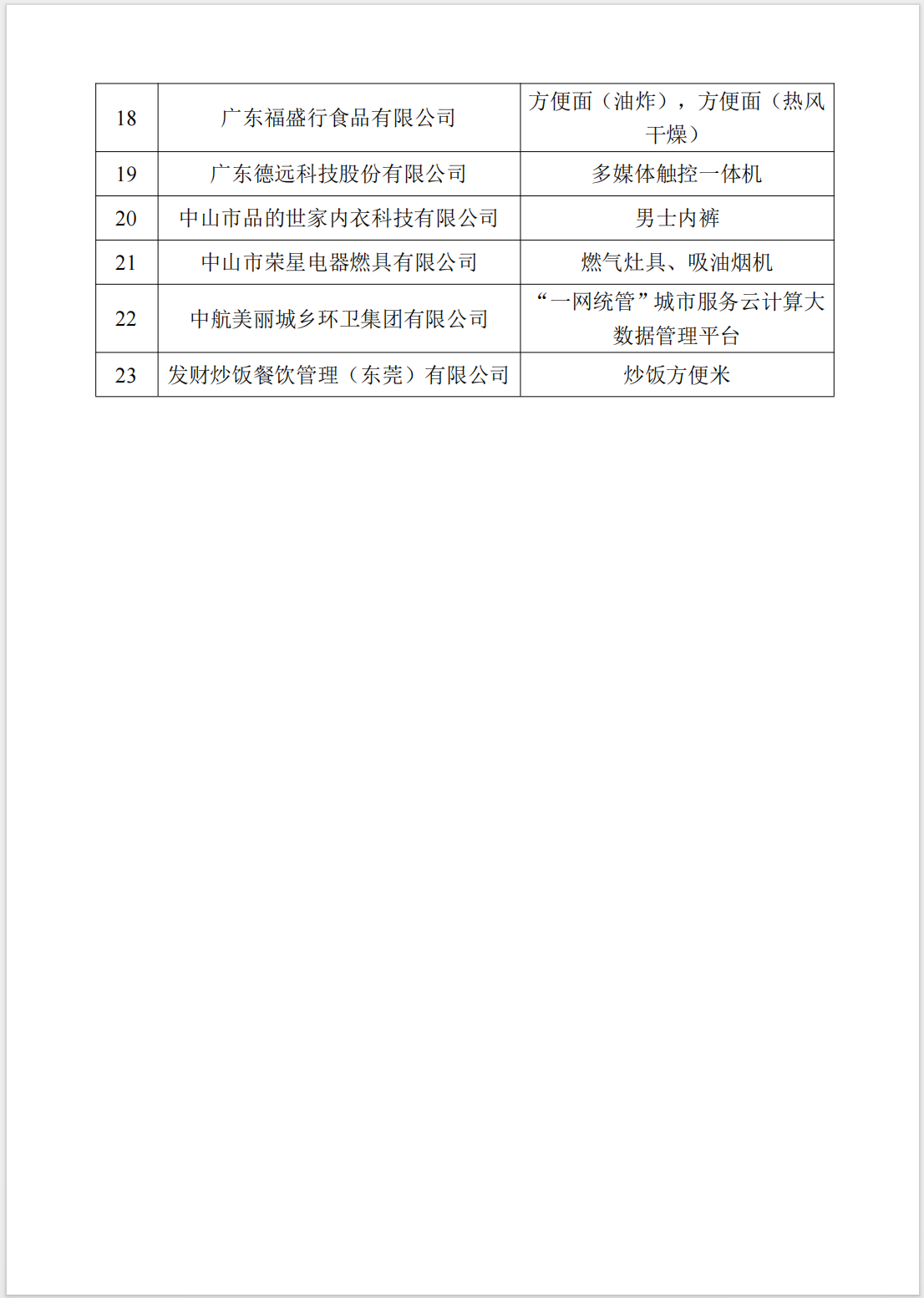 | 18 | 广东福盛行食品有限公司 | 方便面（油炸），方便面（热风干燥） |
|---|---|---|
| 19 | 广东德远科技股份有限公司 | 多媒体触控一体机 |
| 20 | 中山市品的世家内衣科技有限公司 | 男士内裤 |
| 21 | 中山市荣星电器燃具有限公司 | 燃气灶具、吸油烟机 |
| 22 | 中航美丽城乡环卫集团有限公司 | “一网统管”城市服务云计算大数据管理平台 |
| 23 | 发财炒饭餐饮管理（东莞）有限公司 | 炒饭方便米 |